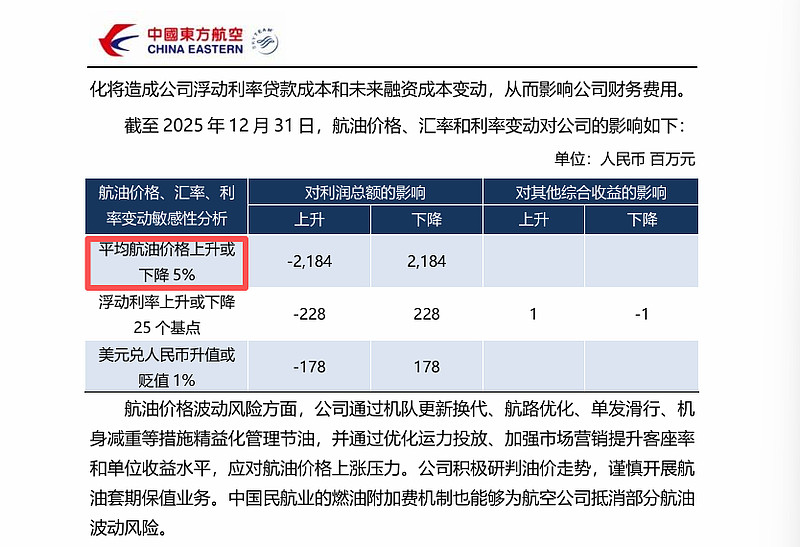 中國東方航空
CHINA EASTERN

化将造成公司浮动利率贷款成本和未来融资成本变动，从而影响公司财务费用。

截至2025年12月31日，航油价格、汇率和利率变动对公司的影响如下：

单位：人民币 百万元

| 航油价格、汇率、利率变动敏感性分析 | 对利润总额的影响 | | 对其他综合收益的影响 | |
|---|---|---|---|---|
| | 上升 | 下降 | 上升 | 下降 |
| 平均航油价格上升或下降5% | -2,184 | 2,184 | | |
| 浮动利率上升或下降25个基点 | -228 | 228 | 1 | -1 |
| 美元兑人民币升值或贬值1% | -178 | 178 | | |

航油价格波动风险方面，公司通过机队更新换代、航路优化、单发滑行、机身减重等措施精益化管理节油，并通过优化运力投放、加强市场营销提升客座率和单位收益水平，应对航油价格上涨压力。公司积极研判油价走势，谨慎开展航油套期保值业务。中国民航业的燃油附加费机制也能够为航空公司抵消部分航油波动风险。